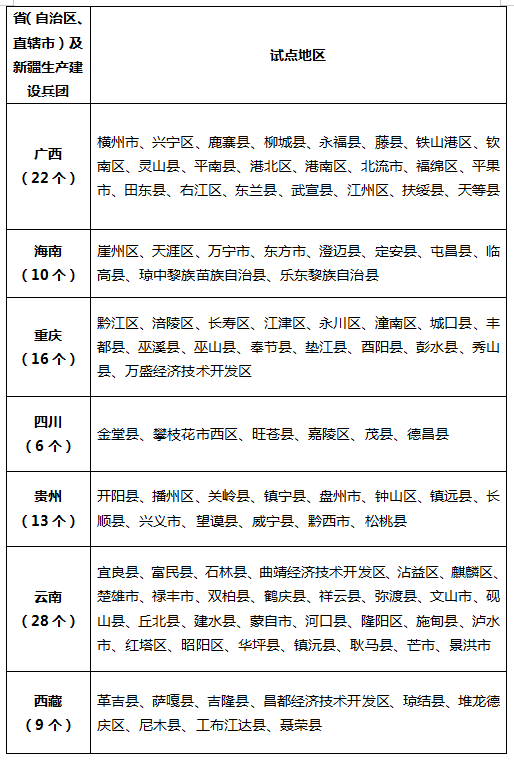 | 省(自治区、直辖市)及新疆生产建设兵团 | 试点地区 |
|---|---|
| 广西（22个） | 横州市、兴宁区、鹿寨县、柳城县、永福县、藤县、铁山港区、钦南区、灵山县、平南县、港北区、港南区、北流市、福绵区、平果市、田东县、右江区、东兰县、武宣县、江州区、扶绥县、天等县 |
| 海南（10个） | 崖州区、天涯区、万宁市、东方市、澄迈县、定安县、屯昌县、临高县、琼中黎族苗族自治县、乐东黎族自治县 |
| 重庆（16个） | 黔江区、涪陵区、长寿区、江津区、永川区、潼南区、城口县、丰都县、巫溪县、巫山县、奉节县、垫江县、酉阳县、彭水县、秀山县、万盛经济技术开发区 |
| 四川（6个） | 金堂县、攀枝花市西区、旺苍县、嘉陵区、茂县、德昌县 |
| 贵州（13个） | 开阳县、播州区、关岭县、镇宁县、盘州市、钟山区、镇远县、长顺县、兴义市、望谟县、威宁县、黔西市、松桃县 |
| 云南（28个） | 宜良县、富民县、石林县、曲靖经济技术开发区、沾益区、麒麟区、楚雄市、禄丰市、双柏县、鹤庆县、祥云县、弥渡县、文山市、砚山县、丘北县、建水县、蒙自市、河口县、隆阳区、施甸县、泸水市、红塔区、昭阳区、华坪县、镇沅县、耿马县、芒市、景洪市 |
| 西藏（9个） | 革吉县、萨嘎县、吉隆县、昌都经济技术开发区、琼结县、堆龙德庆区、尼木县、工布江达县、聂荣县 |